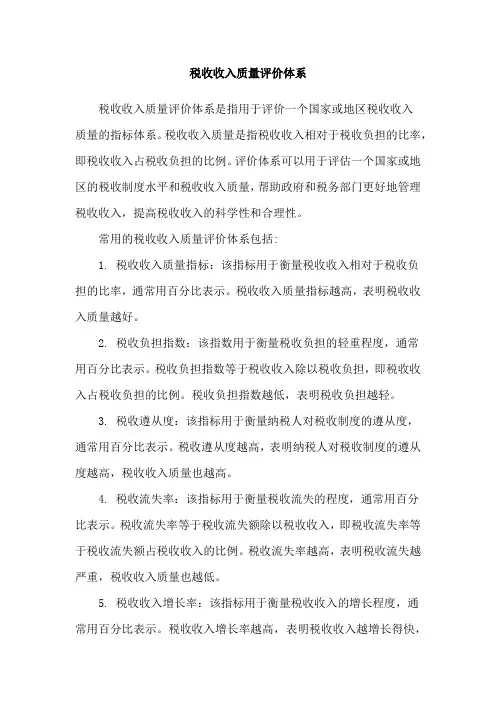 税收收入质量评价体系

税收收入质量评价体系是指用于评价一个国家或地区税收收入质量的指标体系。税收收入质量是指税收收入相对于税收负担的比率，即税收收入占税收负担的比例。评价体系可以用于评估一个国家或地区的税收制度水平和税收收入质量，帮助政府和税务部门更好地管理税收收入，提高税收收入的科学性和合理性。

常用的税收收入质量评价体系包括：

1. 税收收入质量指标：该指标用于衡量税收收入相对于税收负担的比率，通常用百分比表示。税收收入质量指标越高，表明税收收入质量越好。

2. 税收负担指数：该指数用于衡量税收负担的轻重程度，通常用百分比表示。税收负担指数等于税收收入除以税收负担，即税收收入占税收负担的比例。税收负担指数越低，表明税收负担越轻。

3. 税收遵从度：该指标用于衡量纳税人对税收制度的遵从度，通常用百分比表示。税收遵从度越高，表明纳税人对税收制度的遵从度越高，税收收入质量也越高。

4. 税收流失率：该指标用于衡量税收流失的程度，通常用百分比表示。税收流失率等于税收流失额除以税收收入，即税收流失率等于税收流失额占税收收入的比例。税收流失率越高，表明税收流失越严重，税收收入质量也越低。

5. 税收收入增长率：该指标用于衡量税收收入的增长程度，通常用百分比表示。税收收入增长率越高，表明税收收入越增长得快，